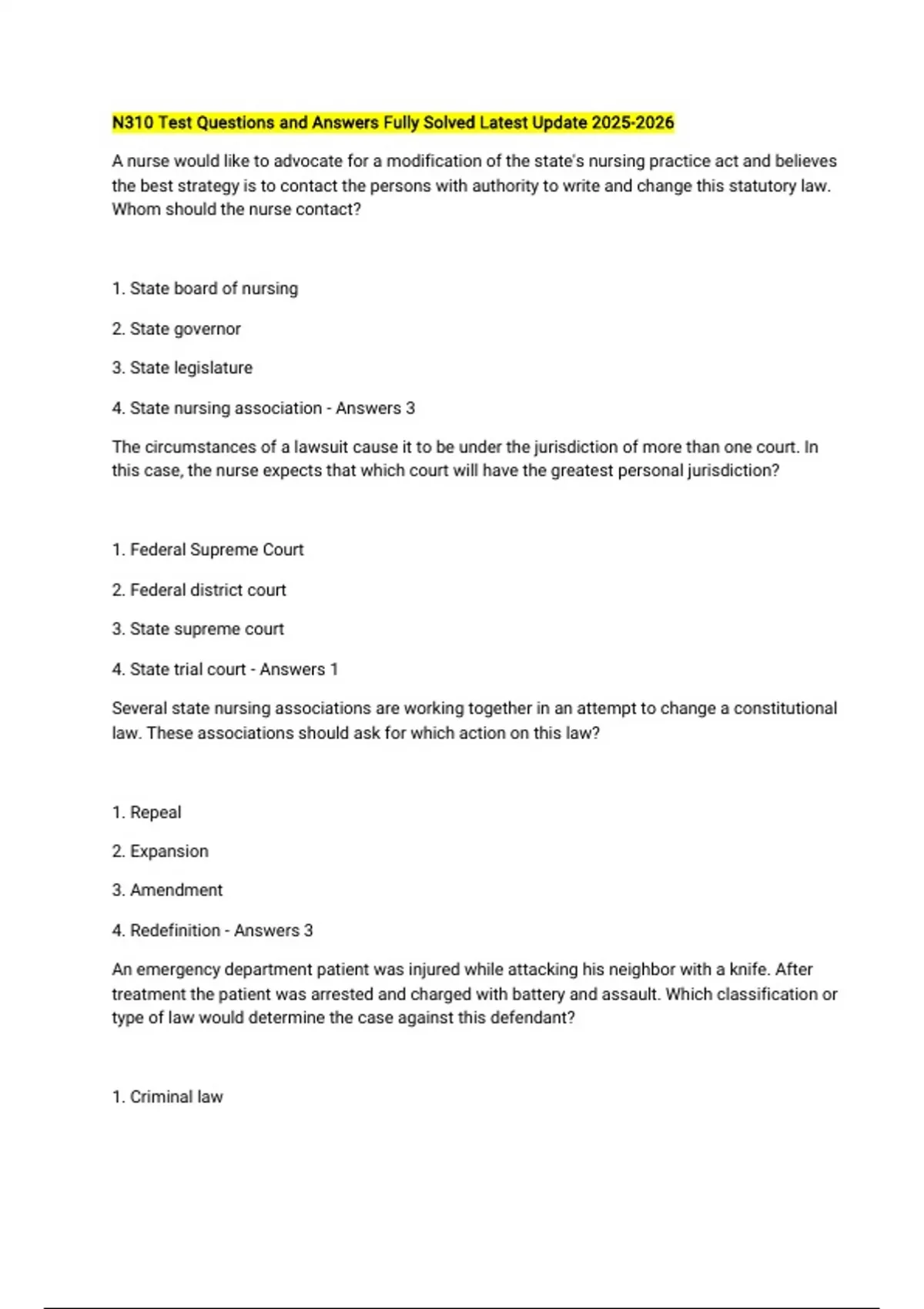 N310 Test Questions and Answers Fully Solved Latest Update 2025-2026

A nurse would like to advocate for a modification of the state's nursing practice act and believes the best strategy is to contact the persons with authority to write and change this statutory law. Whom should the nurse contact?

1. State board of nursing

2. State governor

3. State legislature

4. State nursing association - Answers 3

The circumstances of a lawsuit cause it to be under the jurisdiction of more than one court. In this case, the nurse expects that which court will have the greatest personal jurisdiction?

1. Federal Supreme Court

2. Federal district court

3. State supreme court

4. State trial court - Answers 1

Several state nursing associations are working together in an attempt to change a constitutional law. These associations should ask for which action on this law?

1. Repeal

2. Expansion

3. Amendment

4. Redefinition - Answers 3

An emergency department patient was injured while attacking his neighbor with a knife. After treatment the patient was arrested and charged with battery and assault. Which classification or type of law would determine the case against this defendant?

1. Criminal law